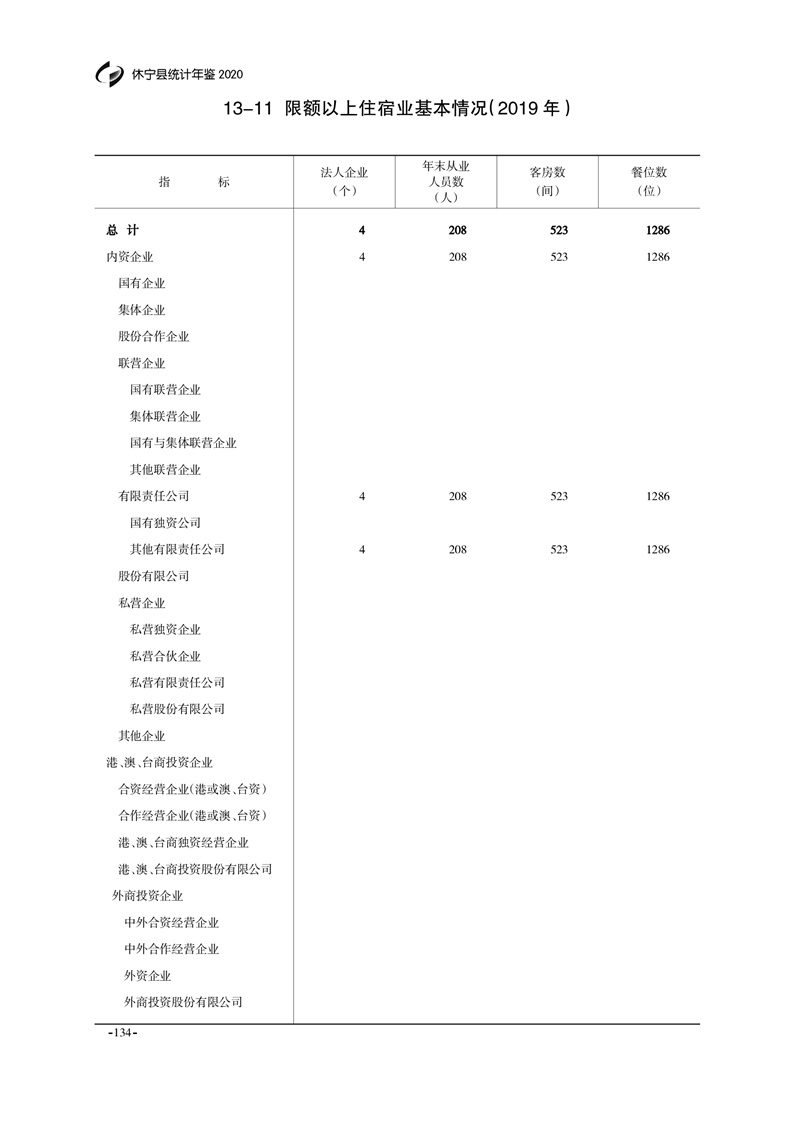 休宁县统计年鉴 2020

13-11 限额以上住宿业基本情况(2019 年)

| 指 标 | 法人企业(个) | 年末从业人员数(人) | 客房数(间) | 餐位数(位) |
|---|---|---|---|---|
| 总 计 | 4 | 208 | 523 | 1286 |
| 内资企业 | 4 | 208 | 523 | 1286 |
| 国有企业 | | | | |
| 集体企业 | | | | |
| 股份合作企业 | | | | |
| 联营企业 | | | | |
| 国有联营企业 | | | | |
| 集体联营企业 | | | | |
| 国有与集体联营企业 | | | | |
| 其他联营企业 | | | | |
| 有限责任公司 | 4 | 208 | 523 | 1286 |
| 国有独资公司 | | | | |
| 其他有限责任公司 | 4 | 208 | 523 | 1286 |
| 股份有限公司 | | | | |
| 私营企业 | | | | |
| 私营独资企业 | | | | |
| 私营合伙企业 | | | | |
| 私营有限责任公司 | | | | |
| 私营股份有限公司 | | | | |
| 其他企业 | | | | |
| 港、澳、台商投资企业 | | | | |
| 合资经营企业(港或澳、台资) | | | | |
| 合作经营企业(港或澳、台资) | | | | |
| 港、澳、台商独资经营企业 | | | | |
| 港、澳、台商投资股份有限公司 | | | | |
| 外商投资企业 | | | | |
| 中外合资经营企业 | | | | |
| 中外合作经营企业 | | | | |
| 外资企业 | | | | |
| 外商投资股份有限公司 | | | | |

-134-